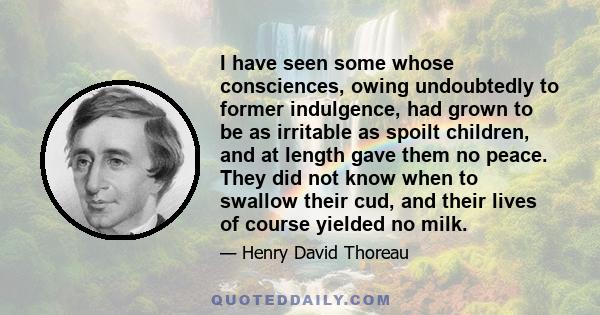 I have seen some whose consciences, owing undoubtedly to former indulgence, had grown to be as irritable as spoilt children, and at length gave them no peace. They did not know when to swallow their cud, and their lives of course yielded no milk.

— Henry David Thoreau

QUOTEDDAILY.COM